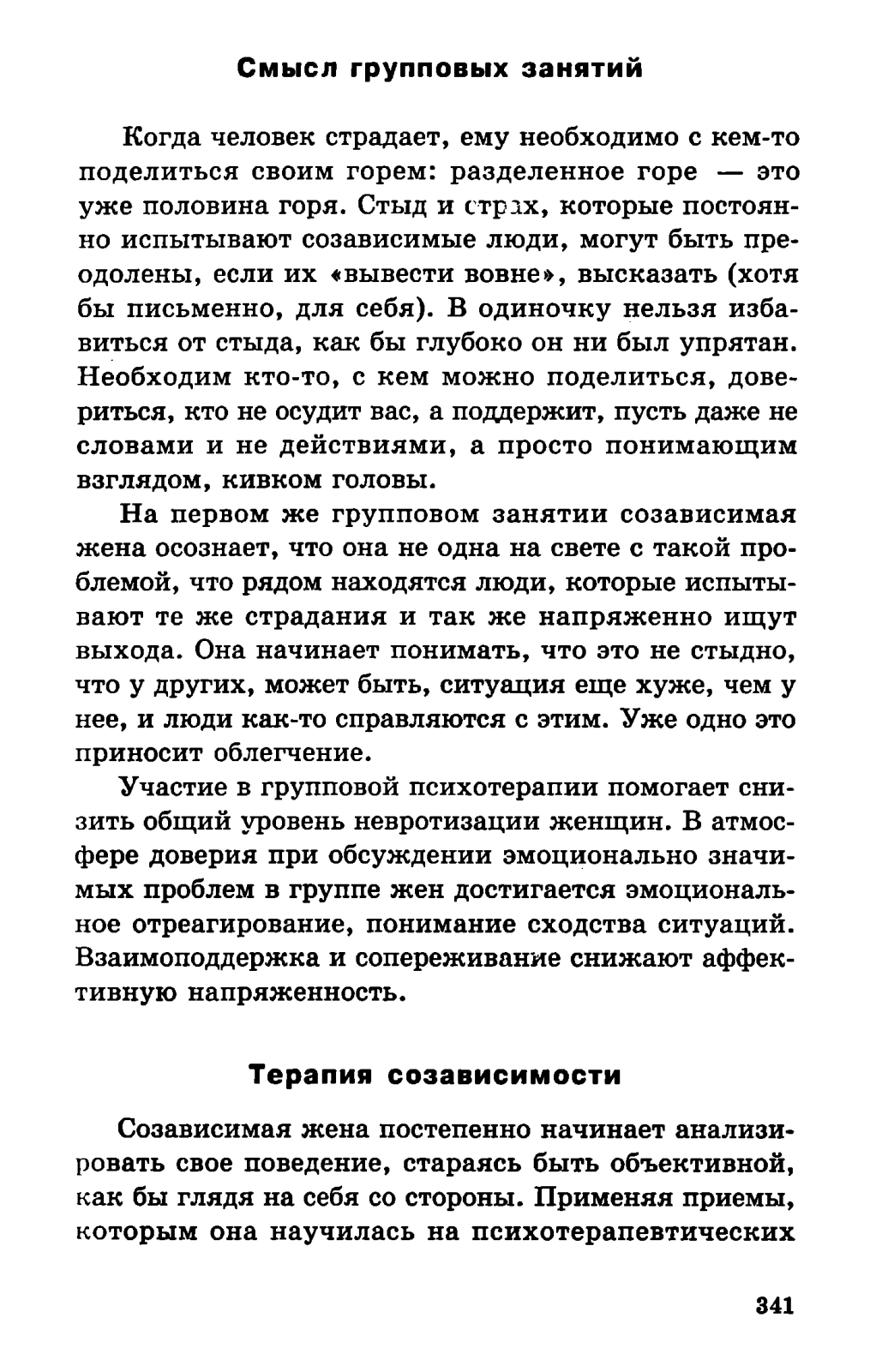 Смысл групповых занятий

Когда человек страдает, ему необходимо с кем-то поделиться своим горем: разделенное горе — это уже половина горя. Стыд и страх, которые постоянно испытывают созависимые люди, могут быть преодолены, если их «вывести вовне», высказать (хотя бы письменно, для себя). В одиночку нельзя избавиться от стыда, как бы глубоко он ни был упрятан. Необходим кто-то, с кем можно поделиться, довериться, кто не осудит вас, а поддержит, пусть даже не словами и не действиями, а просто понимающим взглядом, кивком головы.

На первом же групповом занятии созависимая жена осознает, что она не одна на свете с такой проблемой, что рядом находятся люди, которые испытывают те же страдания и так же напряженно ищут выхода. Она начинает понимать, что это не стыдно, что у других, может быть, ситуация еще хуже, чем у нее, и люди как-то справляются с этим. Уже одно это приносит облегчение.

Участие в групповой психотерапии помогает снизить общий уровень невротизации женщин. В атмосфере доверия при обсуждении эмоционально значимых проблем в группе жен достигается эмоциональное отреагирование, понимание сходства ситуаций. Взаимоподдержка и сопереживание снижают аффективную напряженность.

Терапия созависимости

Созависимая жена постепенно начинает анализировать свое поведение, стараясь быть объективной, как бы глядя на себя со стороны. Применяя приемы, которым она научилась на психотерапевтических

341